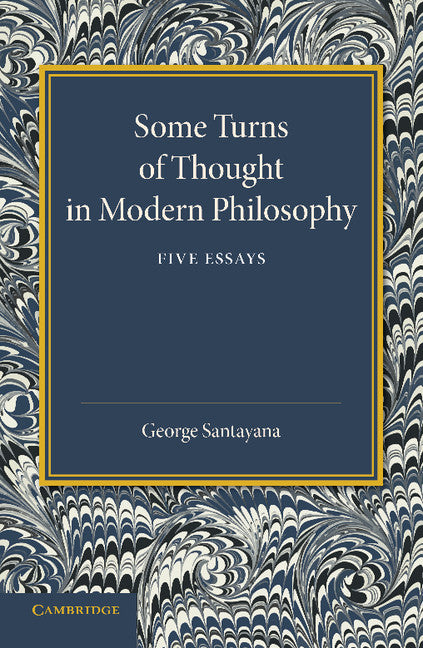 Some Turns of Thought in Modern Philosophy

FIVE ESSAYS

George Santayana

CAMBRIDGE